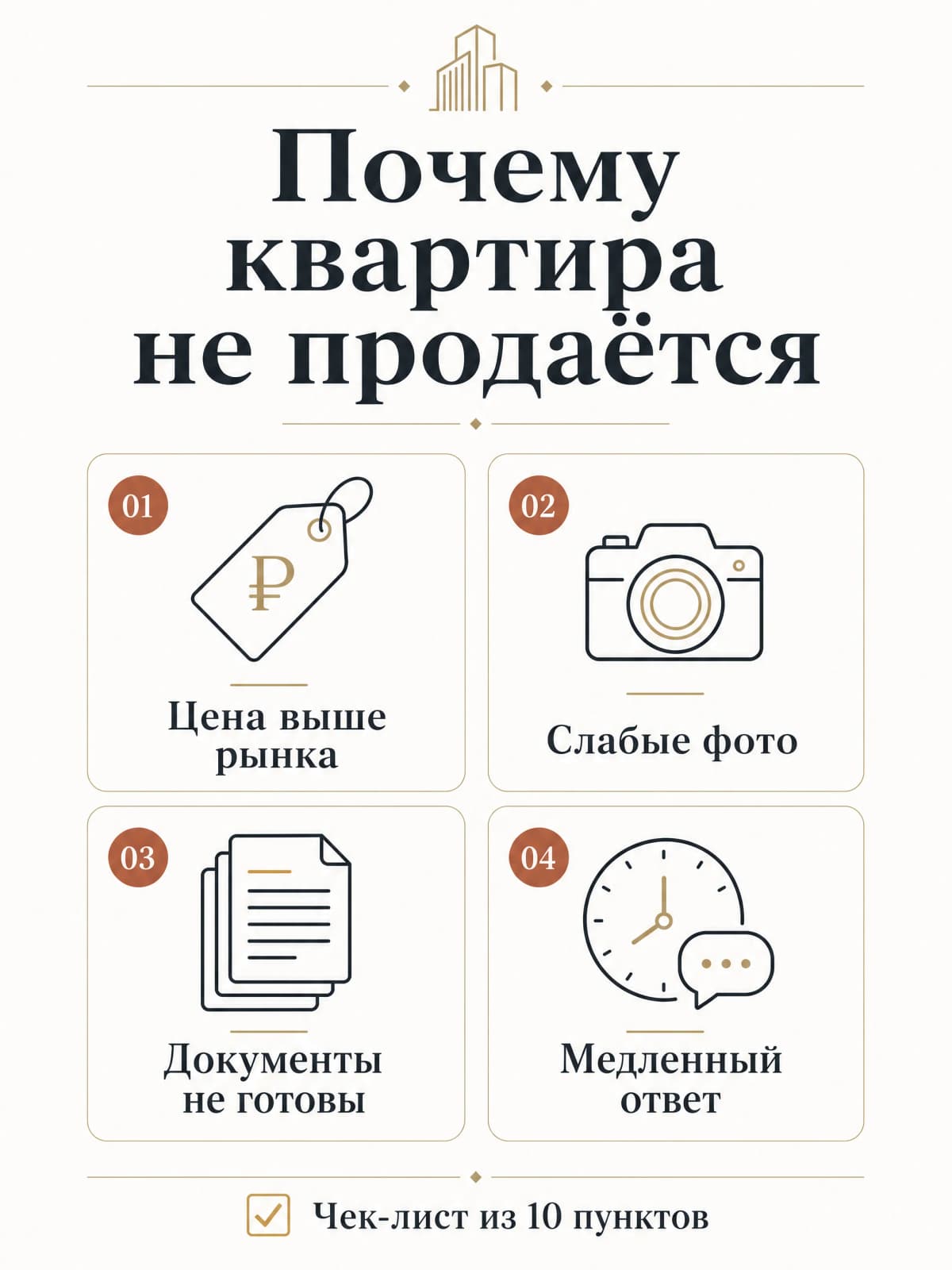 Почему квартира не продаётся

01
₽
Цена выше рынка

02
Слабые фото

03
Документы не готовы

04
Медленный ответ

Чек-лист из 10 пунктов